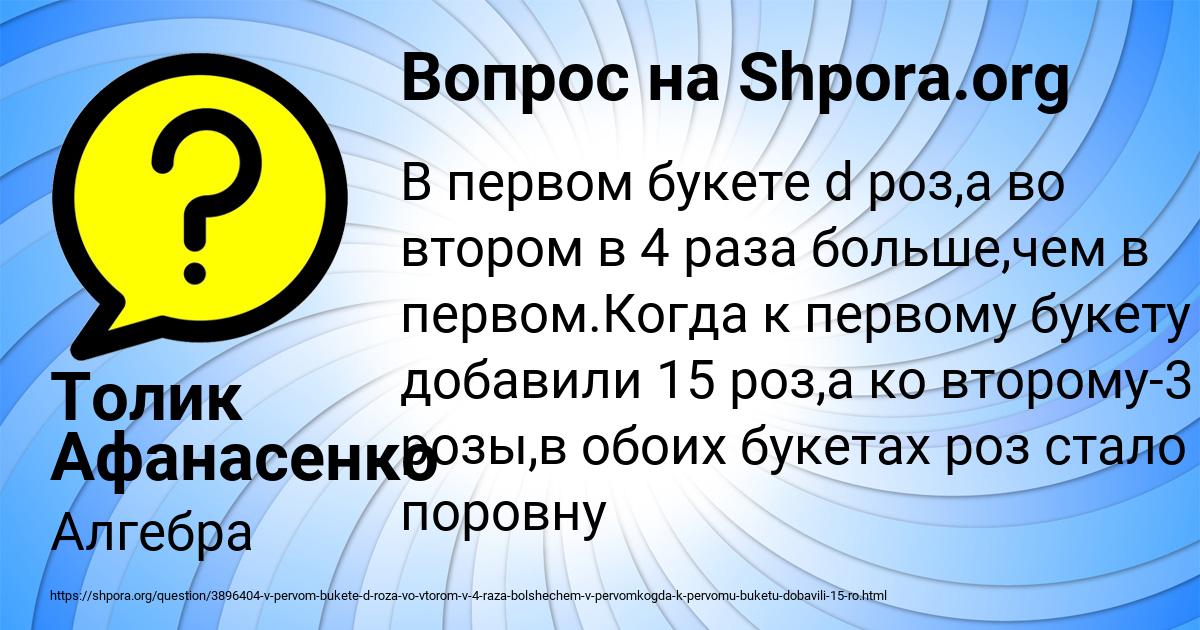 Вопрос на Shpora.org

В первом букете d роз,а во втором в 4 раза больше,чем в первом.Когда к первому букету добавили 15 роз,а ко второму-3 розы,в обоих букетах роз стало поровну

Толик Афанасенко

Алгебра

https://shpora.org/question/3896404-v-pervom-bukete-d-roza-vo-vtorom-v-4-raza-bolshechem-v-pervomkogda-k-pervomu-buketu-dobavili-15-ro.html